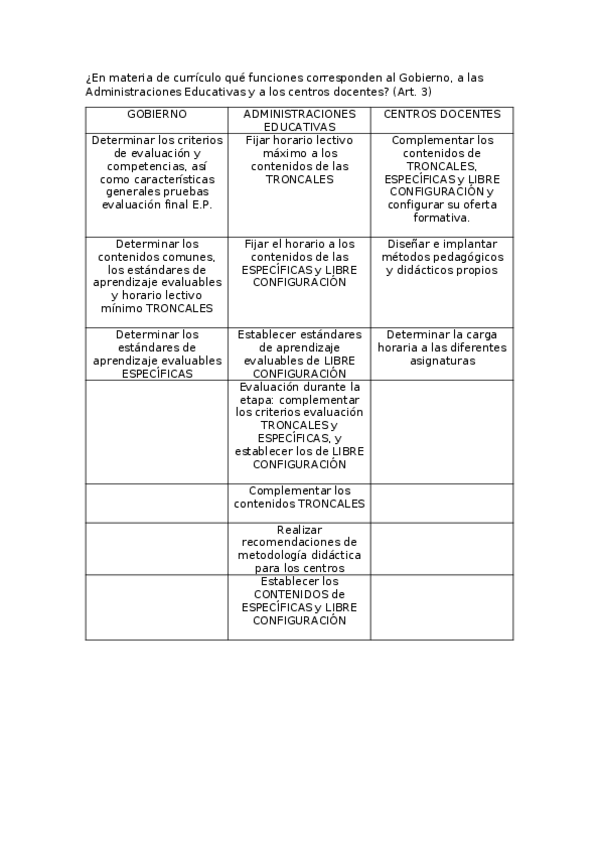 ¿En materia de currículo qué funciones corresponden al Gobierno, a las Administraciones Educativas y a los centros docentes? (Art. 3)

| GOBIERNO | ADMINISTRACIONES EDUCATIVAS | CENTROS DOCENTES |
|---|---|---|
| Determinar los criterios de evaluación y competencias, así como características generales pruebas evaluación final E.P. | Fijar horario lectivo máximo a los contenidos de las TRONCALES | Complementar los contenidos de TRONCALES, ESPECÍFICAS y LIBRE CONFIGURACIÓN y configurar su oferta formativa. |
| Determinar los contenidos comunes, los estándares de aprendizaje evaluables y horario lectivo mínimo TRONCALES | Fijar el horario a los contenidos de las ESPECÍFICAS y LIBRE CONFIGURACIÓN | Diseñar e implantar métodos pedagógicos y didácticos propios |
| Determinar los estándares de aprendizaje evaluables ESPECÍFICAS | Establecer estándares de aprendizaje evaluables de LIBRE CONFIGURACIÓN | Determinar la carga horaria a las diferentes asignaturas |
| | Evaluación durante la etapa: complementar los criterios evaluación TRONCALES y ESPECÍFICAS, y establecer los de LIBRE CONFIGURACIÓN | |
| | Complementar los contenidos TRONCALES | |
| | Realizar recomendaciones de metodología didáctica para los centros | |
| | Establecer los CONTENIDOS de ESPECÍFICAS y LIBRE CONFIGURACIÓN | |